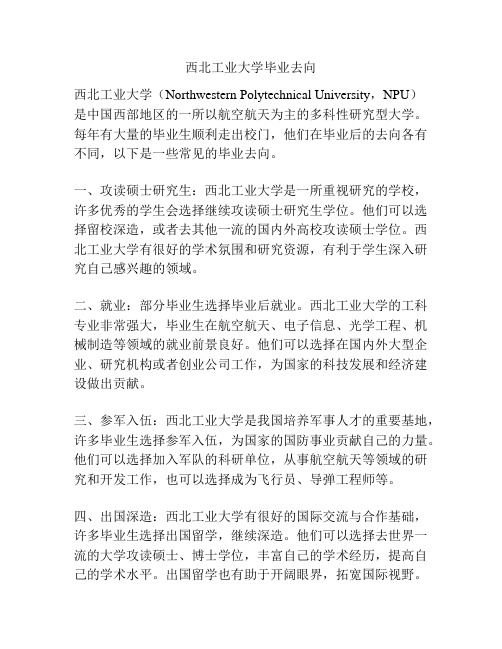 西北工业大学毕业去向

西北工业大学（Northwestern Polytechnical University，NPU）是中国西部地区的一所以航空航天为主的多科性研究型大学。每年有大量的毕业生顺利走出校门，他们在毕业后的去向各有不同，以下是一些常见的毕业去向。

一、攻读硕士研究生：西北工业大学是一所重视研究的学校，许多优秀的学生会选择继续攻读硕士研究生学位。他们可以选择留校深造，或者去其他一流的国内外高校攻读硕士学位。西北工业大学有很好的学术氛围和研究资源，有利于学生深入研究自己感兴趣的领域。

二、就业：部分毕业生选择毕业后就业。西北工业大学的工科专业非常强大，毕业生在航空航天、电子信息、光学工程、机械制造等领域的就业前景良好。他们可以选择在国内外大型企业、研究机构或者创业公司工作，为国家的科技发展和经济建设做出贡献。

三、参军入伍：西北工业大学是我国培养军事人才的重要基地，许多毕业生选择参军入伍，为国家的国防事业贡献自己的力量。他们可以选择加入军队的科研单位，从事航空航天等领域的研究和开发工作，也可以选择成为飞行员、导弹工程师等。

四、出国深造：西北工业大学有很好的国际交流与合作基础，许多毕业生选择出国留学，继续深造。他们可以选择去世界一流的大学攻读硕士、博士学位，丰富自己的学术经历，提高自己的学术水平。出国留学也有助于开阔眼界，拓宽国际视野。